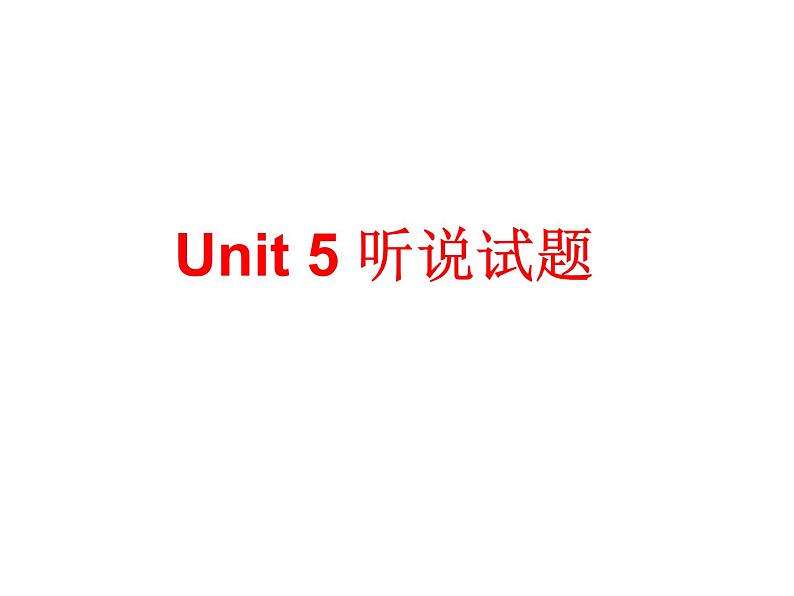 Unit 5 听说试题